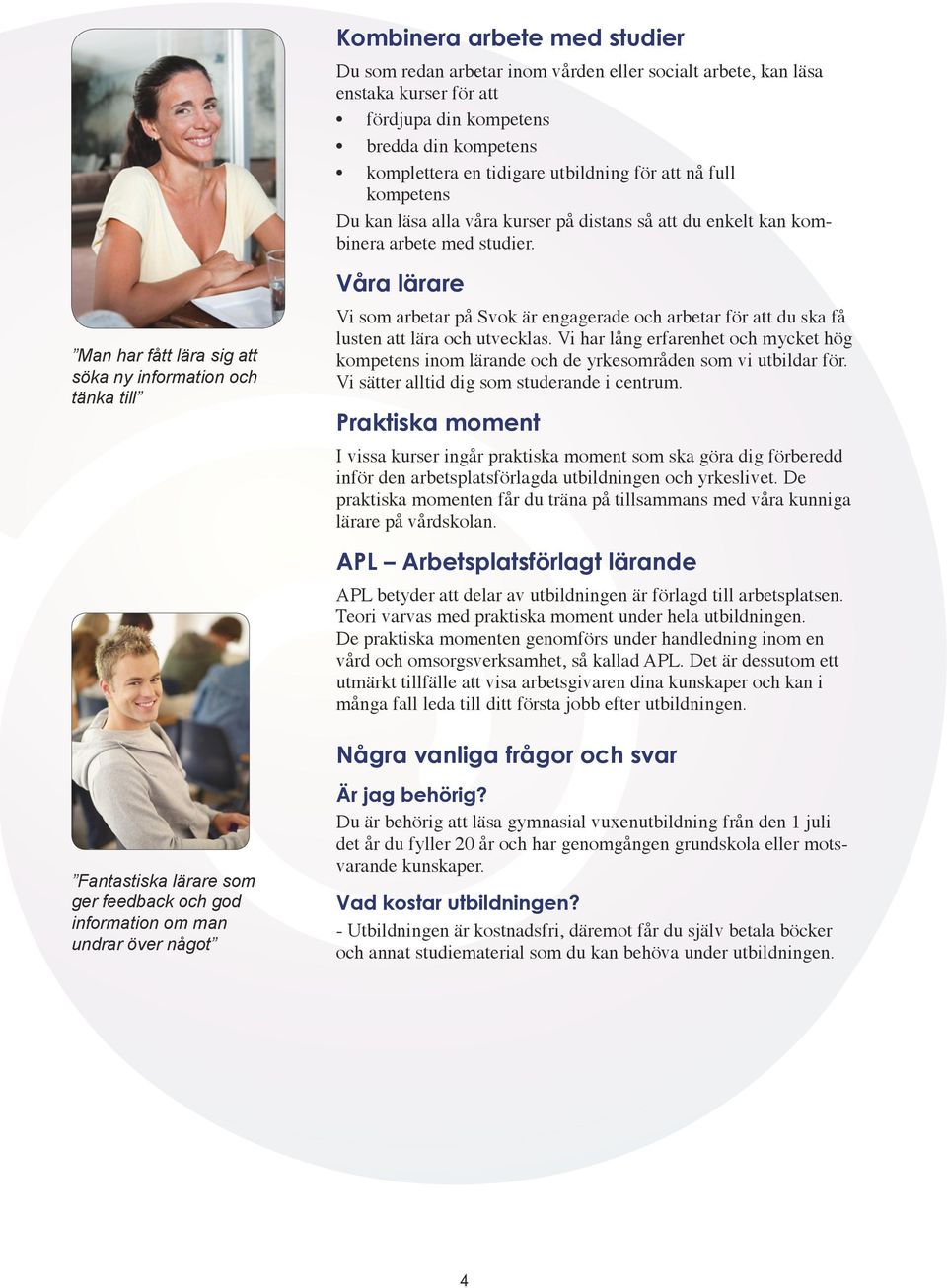 ”Man har fått lära sig att söka ny information och tänka till”

”Fantastiska lärare som ger feedback och god information om man undrar över något”

Kombinera arbete med studier

Du som redan arbetar inom vården eller socialt arbete, kan läsa enstaka kurser för att

• fördjupa din kompetens
• bredda din kompetens
• komplettera en tidigare utbildning för att nå full kompetens

Du kan läsa alla våra kurser på distans så att du enkelt kan kombinera arbete med studier.

Våra lärare

Vi som arbetar på Svok är engagerade och arbetar för att du ska få lusten att lära och utvecklas. Vi har lång erfarenhet och mycket hög kompetens inom lärande och de yrkesområden som vi utbildar för. Vi sätter alltid dig som studerande i centrum.

Praktiska moment

I vissa kurser ingår praktiska moment som ska göra dig förberedd inför den arbetsplatsförlagda utbildningen och yrkeslivet. De praktiska momenten får du träna på tillsammans med våra kunniga lärare på vårdskolan.

APL – Arbetsplatsförlagt lärande

APL betyder att delar av utbildningen är förlagd till arbetsplatsen. Teori varvas med praktiska moment under hela utbildningen. De praktiska momenten genomförs under handledning inom en vård och omsorgsverksamhet, så kallad APL. Det är dessutom ett utmärkt tillfälle att visa arbetsgivaren dina kunskaper och kan i många fall leda till ditt första jobb efter utbildningen.

Några vanliga frågor och svar

Är jag behörig?

Du är behörig att läsa gymnasial vuxenutbildning från den 1 juli det år du fyller 20 år och har genomgången grundskola eller motsvarande kunskaper.

Vad kostar utbildningen?

- Utbildningen är kostnadsfri, däremot får du själv betala böcker och annat studiematerial som du kan behöva under utbildningen.

4